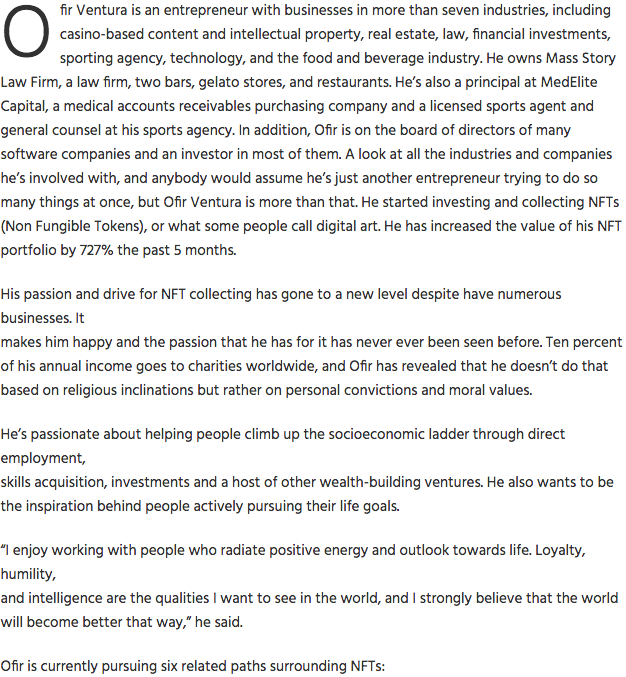 Ofir Ventura is an entrepreneur with businesses in more than seven industries, including casino-based content and intellectual property, real estate, law, financial investments, sporting agency, technology, and the food and beverage industry. He owns Mass Story Law Firm, a law firm, two bars, gelato stores, and restaurants. He's also a principal at MedElite Capital, a medical accounts receivables purchasing company and a licensed sports agent and general counsel at his sports agency. In addition, Ofir is on the board of directors of many software companies and an investor in most of them. A look at all the industries and companies he's involved with, and anybody would assume he's just another entrepreneur trying to do so many things at once, but Ofir Ventura is more than that. He started investing and collecting NFTs (Non Fungible Tokens), or what some people call digital art. He has increased the value of his NFT portfolio by 727% the past 5 months.

His passion and drive for NFT collecting has gone to a new level despite have numerous businesses. It
makes him happy and the passion that he has for it has never ever been seen before. Ten percent of his annual income goes to charities worldwide, and Ofir has revealed that he doesn't do that based on religious inclinations but rather on personal convictions and moral values.

He's passionate about helping people climb up the socioeconomic ladder through direct employment,
skills acquisition, investments and a host of other wealth-building ventures. He also wants to be the inspiration behind people actively pursuing their life goals.

"I enjoy working with people who radiate positive energy and outlook towards life. Loyalty, humility,
and intelligence are the qualities I want to see in the world, and I strongly believe that the world will become better that way," he said.

Ofir is currently pursuing six related paths surrounding NFTs: